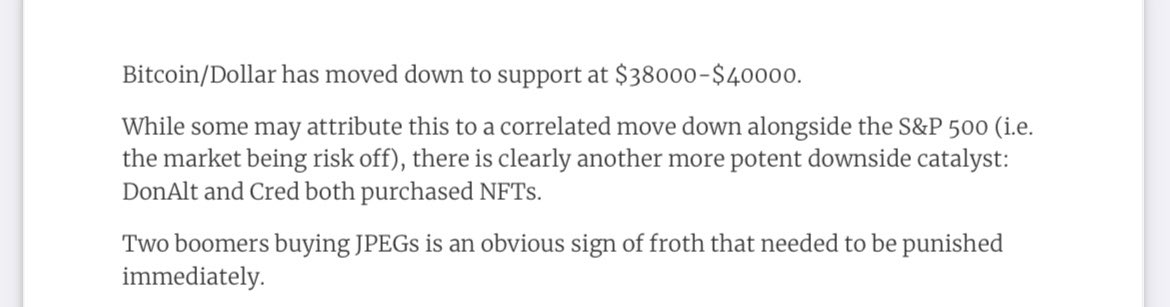 Bitcoin/Dollar has moved down to support at \$38000-\$40000.

While some may attribute this to a correlated move down alongside the S&P 500 (i.e. the market being risk off), there is clearly another more potent downside catalyst: DonAlt and Cred both purchased NFTs.

Two boomers buying JPEGs is an obvious sign of froth that needed to be punished immediately.